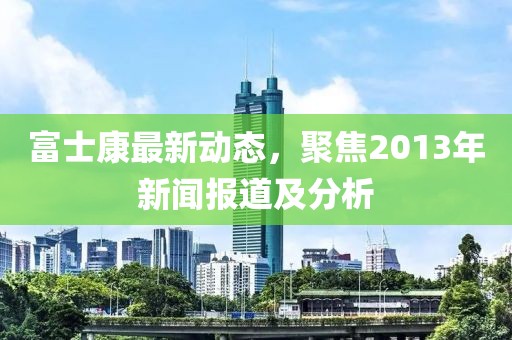 富士康最新动态，聚焦2013年新闻报道及分析